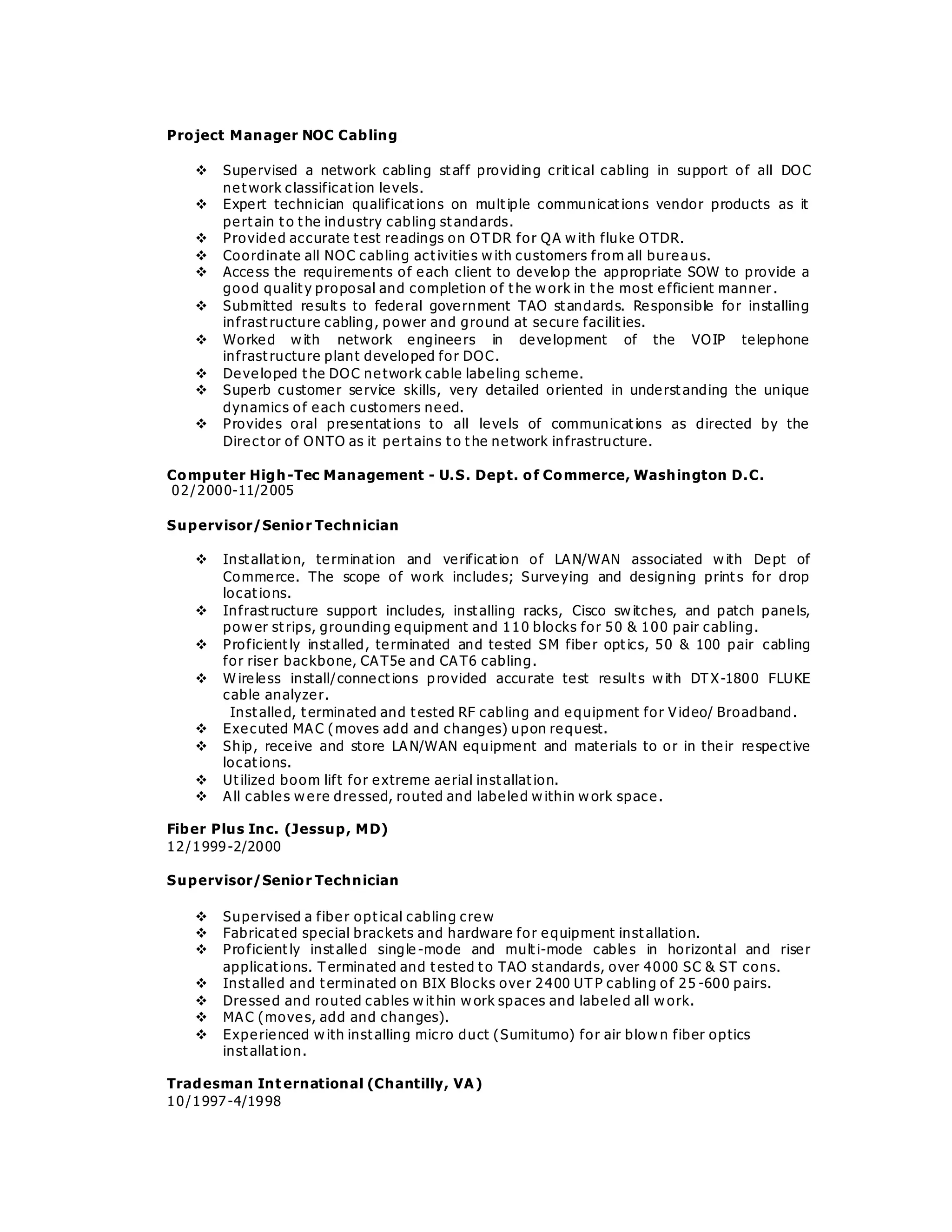 **Project Manager NOC Cabling**

❖ Supervised a network cabling staff providing critical cabling in support of all DOC network classification levels.
❖ Expert technician qualifications on multiple communications vendor products as it pertain to the industry cabling standards.
❖ Provided accurate test readings on OTDR for QA with fluke OTDR.
❖ Coordinate all NOC cabling activities with customers from all bureaus.
❖ Access the requirements of each client to develop the appropriate SOW to provide a good quality proposal and completion of the work in the most efficient manner.
❖ Submitted results to federal government TAO standards. Responsible for installing infrastructure cabling, power and ground at secure facilities.
❖ Worked with network engineers in development of the VOIP telephone infrastructure plant developed for DOC.
❖ Developed the DOC network cable labeling scheme.
❖ Superb customer service skills, very detailed oriented in understanding the unique dynamics of each customers need.
❖ Provides oral presentations to all levels of communications as directed by the Director of ONTO as it pertains to the network infrastructure.

**Computer High-Tec Management - U.S. Dept. of Commerce, Washington D.C.**
02/2000-11/2005

**Supervisor/Senior Technician**

❖ Installation, termination and verification of LAN/WAN associated with Dept of Commerce. The scope of work includes; Surveying and designing prints for drop locations.
❖ Infrastructure support includes, installing racks, Cisco switches, and patch panels, power strips, grounding equipment and 110 blocks for 50 & 100 pair cabling.
❖ Proficiently installed, terminated and tested SM fiber optics, 50 & 100 pair cabling for riser backbone, CAT5e and CAT6 cabling.
❖ Wireless install/connections provided accurate test results with DTX-1800 FLUKE cable analyzer.
Installed, terminated and tested RF cabling and equipment for Video/ Broadband.
❖ Executed MAC (moves add and changes) upon request.
❖ Ship, receive and store LAN/WAN equipment and materials to or in their respective locations.
❖ Utilized boom lift for extreme aerial installation.
❖ All cables were dressed, routed and labeled within work space.

**Fiber Plus Inc. (Jessup, MD)**
12/1999-2/2000

**Supervisor/Senior Technician**

❖ Supervised a fiber optical cabling crew
❖ Fabricated special brackets and hardware for equipment installation.
❖ Proficiently installed single-mode and multi-mode cables in horizontal and riser applications. Terminated and tested to TAO standards, over 4000 SC & ST cons.
❖ Installed and terminated on BIX Blocks over 2400 UTP cabling of 25-600 pairs.
❖ Dressed and routed cables within work spaces and labeled all work.
❖ MAC (moves, add and changes).
❖ Experienced with installing micro duct (Sumitumo) for air blown fiber optics installation.

**Tradesman International (Chantilly, VA)**
10/1997-4/1998